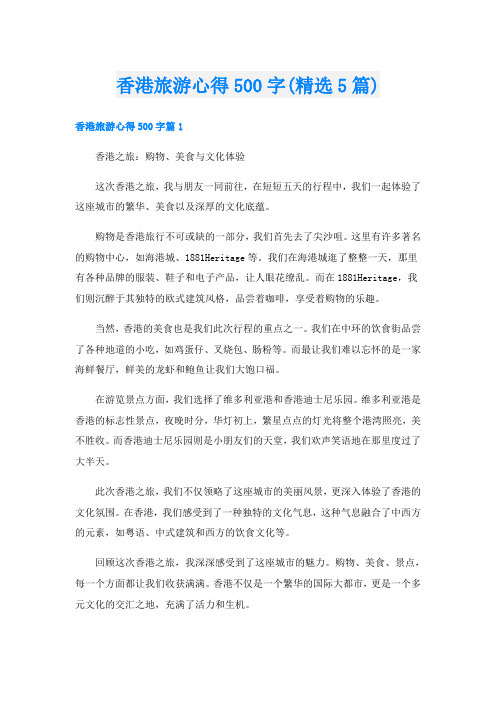 香港旅游心得500字(精选5篇)

香港旅游心得500字篇1

香港之旅：购物、美食与文化体验

这次香港之旅，我与朋友一同前往，在短短五天的行程中，我们一起体验了这座城市的繁华、美食以及深厚的文化底蕴。

购物是香港旅行不可或缺的一部分，我们首先去了尖沙咀。这里有许多著名的购物中心，如海港城、1881Heritage等。我们在海港城逛了整整一天，那里有各种品牌的服装、鞋子和电子产品，让人眼花缭乱。而在1881Heritage，我们则沉醉于其独特的欧式建筑风格，品尝着咖啡，享受着购物的乐趣。

当然，香港的美食也是我们此次行程的重点之一。我们在中环的饮食街品尝了各种地道的小吃，如鸡蛋仔、叉烧包、肠粉等。而最让我们难以忘怀的是一家海鲜餐厅，鲜美的龙虾和鲍鱼让我们大饱口福。

在游览景点方面，我们选择了维多利亚港和香港迪士尼乐园。维多利亚港是香港的标志性景点，夜晚时分，华灯初上，繁星点点的灯光将整个港湾照亮，美不胜收。而香港迪士尼乐园则是小朋友们的天堂，我们欢声笑语地在那里度过了大半天。

此次香港之旅，我们不仅领略了这座城市的美丽风景，更深入体验了香港的文化氛围。在香港，我们感受到了一种独特的文化气息，这种气息融合了中西方的元素，如粤语、中式建筑和西方的饮食文化等。

回顾这次香港之旅，我深深感受到了这座城市的魅力。购物、美食、景点，每一个方面都让我们收获满满。香港不仅是一个繁华的国际大都市，更是一个多元文化的交汇之地，充满了活力和生机。